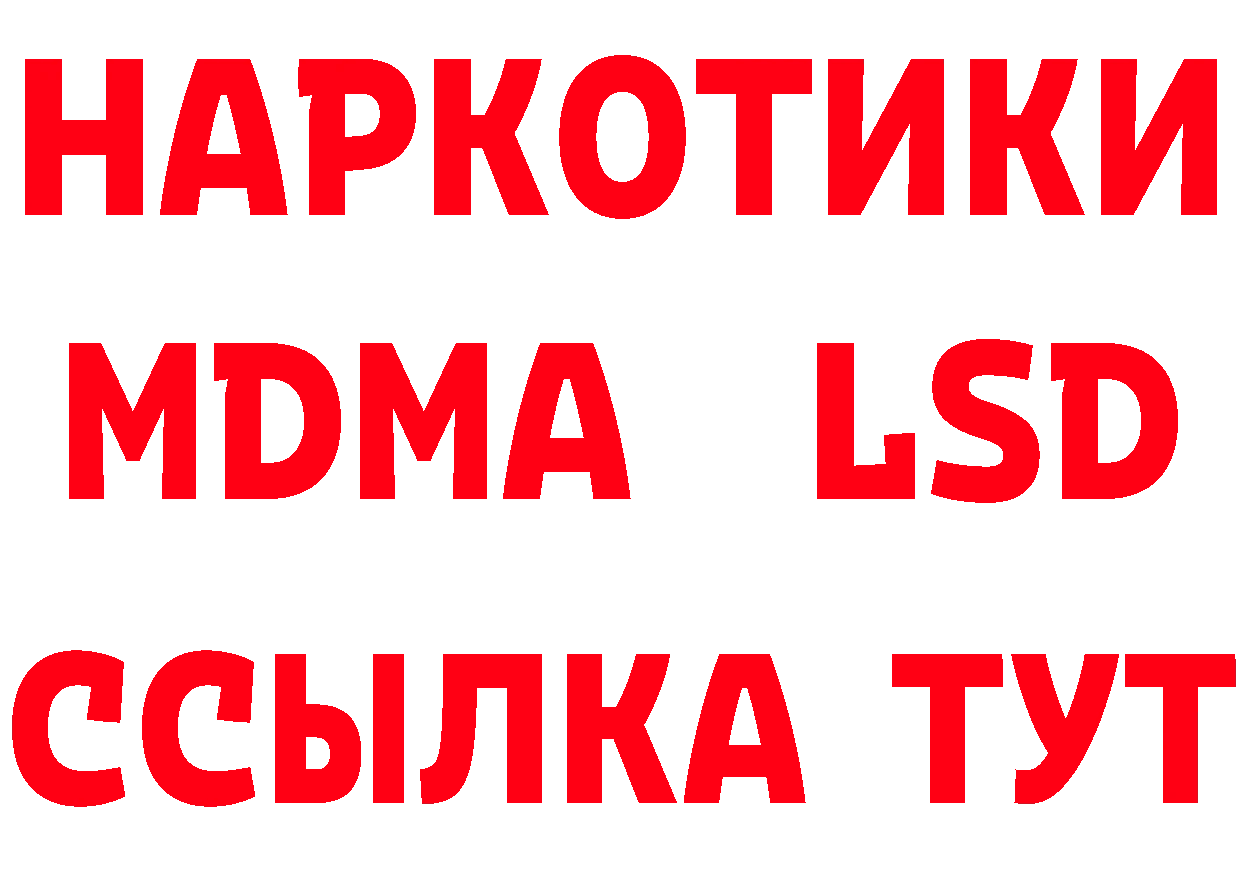 НАРКОТИКИ
MDMA LSD
ССЫЛКА ТУТ